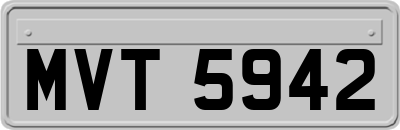 MVT 5942